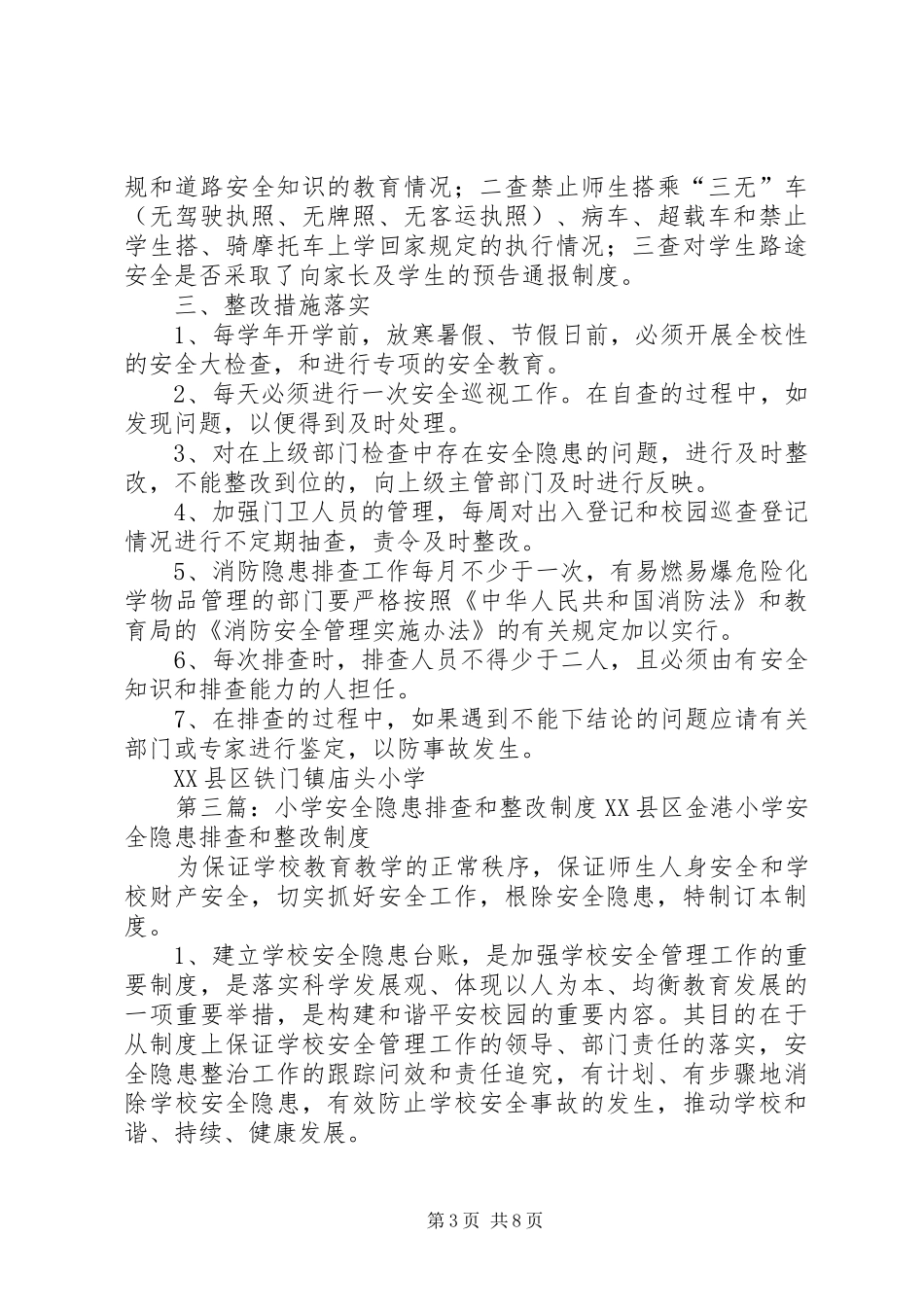 规和道路安全知识的教育情况；二查禁止师生搭乘“三无”车（无驾驶执照、无牌照、无客运执照）、病车、超载车和禁止学生搭、骑摩托车上学回家规定的执行情况；三查对学生路途安全是否采取了向家长及学生的预告通报制度。

三、整改措施落实

1、每学年开学前，放寒暑假、节假日前，必须开展全校性的安全大检查，和进行专项的安全教育。

2、每天必须进行一次安全巡视工作。在自查的过程中，如发现问题，以便得到及时处理。

3、对在上级部门检查中存在安全隐患的问题，进行及时整改，不能整改到位的，向上级主管部门及时进行反映。

4、加强门卫人员的管理，每周对出入登记和校园巡查登记情况进行不定期抽查，责令及时整改。

5、消防隐患排查工作每月不少于一次，有易燃易爆危险化学物品管理的部门要严格按照《中华人民共和国消防法》和教育局的《消防安全管理实施办法》的有关规定加以实行。

6、每次排查时，排查人员不得少于二人，且必须由有安全知识和排查能力的人担任。

7、在排查的过程中，如果遇到不能下结论的问题应请有关部门或专家进行鉴定，以防事故发生。

XX县区铁门镇庙头小学

第三篇：小学安全隐患排查和整改制度XX县区金港小学安全隐患排查和整改制度

为保证学校教育教学的正常秩序，保证师生人身安全和学校财产安全，切实抓好安全工作，根除安全隐患，特制订本制度。

1、建立学校安全隐患台账，是加强学校安全管理工作的重要制度，是落实科学发展观、体现以人为本、均衡教育发展的一项重要举措，是构建和谐平安校园的重要内容。其目的在于从制度上保证学校安全管理工作的领导、部门责任的落实，安全隐患整治工作的跟踪问效和责任追究，有计划、有步骤地消除学校安全隐患，有效防止学校安全事故的发生，推动学校和谐、持续、健康发展。

第3页 共8页